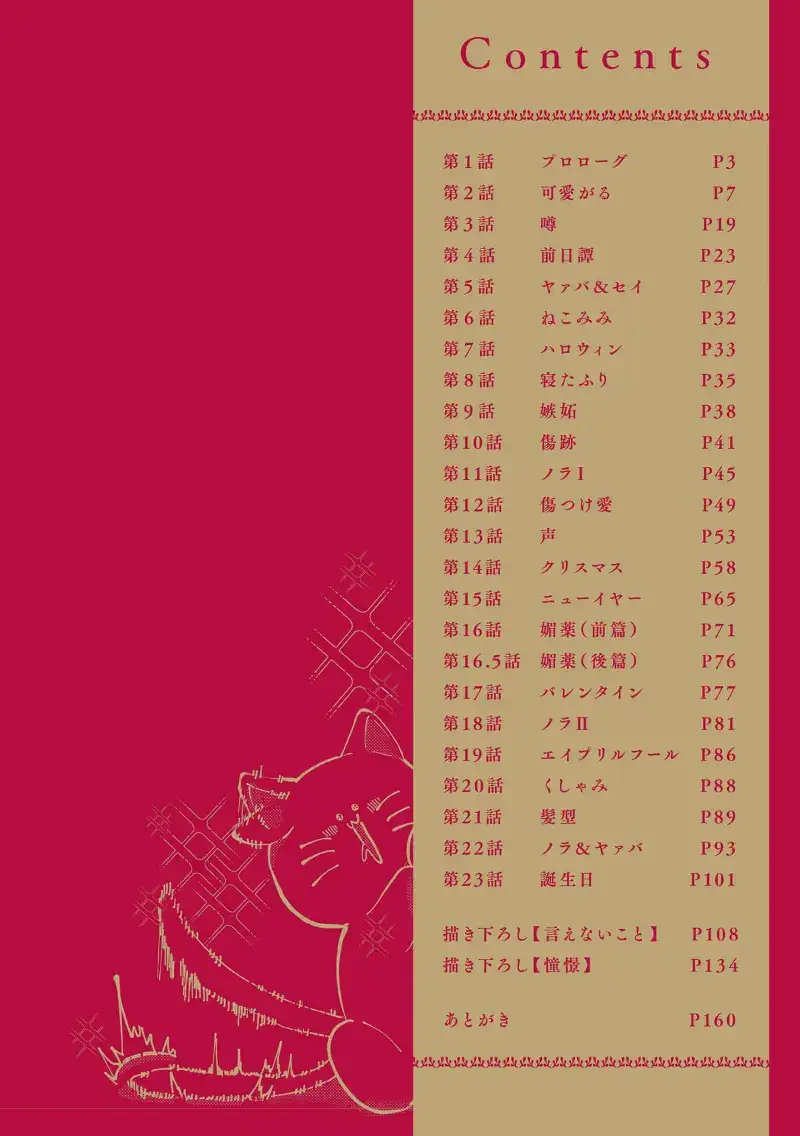 Contents

第1話 プロローグ P3
第2話 可愛がる P7
第3話 噂 P19
第4話 前日譚 P23
第5話 ヤァバ&セイ P27
第6話 ねこみみ P32
第7話 ハロウィン P33
第8話 寝たふり P35
第9話 嫉妬 P38
第10話 傷跡 P41
第11話 ノラⅠ P45
第12話 傷つけ愛 P49
第13話 声 P53
第14話 クリスマス P58
第15話 ニューイヤー P65
第16話 媚薬(前篇) P71
第16.5話 媚薬(後篇) P76
第17話 バレンタイン P77
第18話 ノラⅡ P81
第19話 エイプリルフール P86
第20話 くしゃみ P88
第21話 髪型 P89
第22話 ノラ&ヤァバ P93
第23話 誕生日 P101

描き下ろし【言えないこと】 P108
描き下ろし【憧憬】 P134

あとがき P160